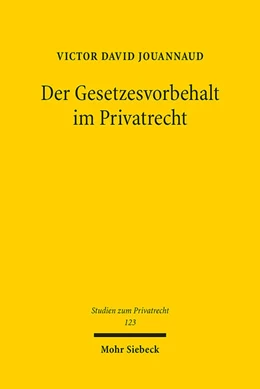 VICTOR DAVID JOUANNAUD

Der Gesetzesvorbehalt im Privatrecht

Studien zum Privatrecht
123

Mohr Siebeck